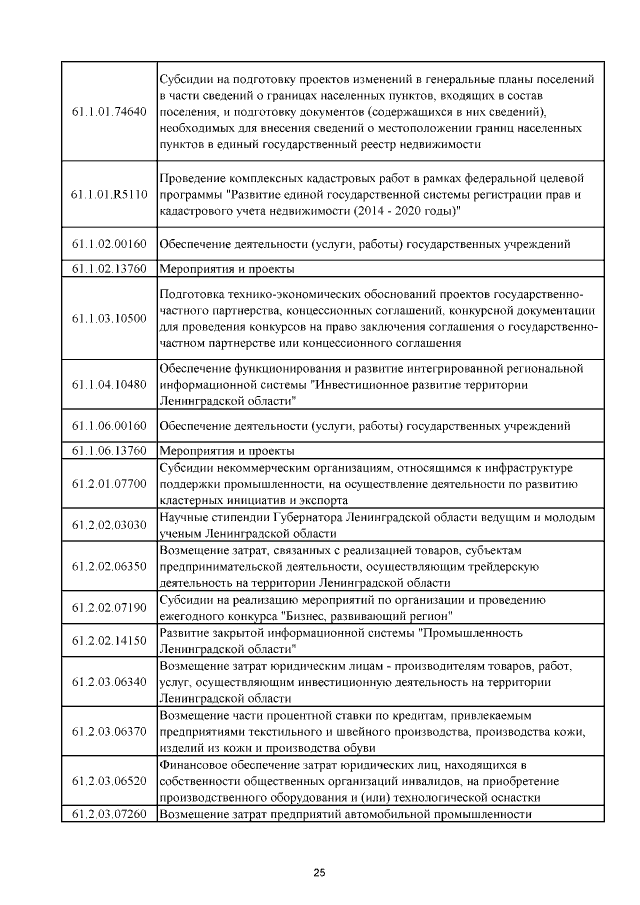 | 61.1.01.74640 | Субсидии на подготовку проектов изменений в генеральные планы поселений в части сведений о границах населенных пунктов, входящих в состав поселения, и подготовку документов (содержащихся в них сведений), необходимых для внесения сведений о местоположении границ населенных пунктов в единый государственный реестр недвижимости |
|---|---|
| 61.1.01.R5110 | Проведение комплексных кадастровых работ в рамках федеральной целевой программы "Развитие единой государственной системы регистрации прав и кадастрового учета недвижимости (2014 - 2020 годы)" |
| 61.1.02.00160 | Обеспечение деятельности (услуги, работы) государственных учреждений |
| 61.1.02.13760 | Мероприятия и проекты |
| 61.1.03.10500 | Подготовка технико-экономических обоснований проектов государственно-частного партнерства, концессионных соглашений, конкурсной документации для проведения конкурсов на право заключения соглашения о государственно-частном партнерстве или концессионного соглашения |
| 61.1.04.10480 | Обеспечение функционирования и развитие интегрированной региональной информационной системы "Инвестиционное развитие территории Ленинградской области" |
| 61.1.06.00160 | Обеспечение деятельности (услуги, работы) государственных учреждений |
| 61.1.06.13760 | Мероприятия и проекты |
| 61.2.01.07700 | Субсидии некоммерческим организациям, относящимся к инфраструктуре поддержки промышленности, на осуществление деятельности по развитию кластерных инициатив и экспорта |
| 61.2.02.03030 | Научные стипендии Губернатора Ленинградской области ведущим и молодым ученым Ленинградской области |
| 61.2.02.06350 | Возмещение затрат, связанных с реализацией товаров, субъектам предпринимательской деятельности, осуществляющим трейдерскую деятельность на территории Ленинградской области |
| 61.2.02.07190 | Субсидии на реализацию мероприятий по организации и проведению ежегодного конкурса "Бизнес, развивающий регион" |
| 61.2.02.14150 | Развитие закрытой информационной системы "Промышленность Ленинградской области" |
| 61.2.03.06340 | Возмещение затрат юридическим лицам - производителям товаров, работ, услуг, осуществляющим инвестиционную деятельность на территории Ленинградской области |
| 61.2.03.06370 | Возмещение части процентной ставки по кредитам, привлекаемым предприятиями текстильного и швейного производства, производства кожи, изделий из кожи и производства обуви |
| 61.2.03.06520 | Финансовое обеспечение затрат юридических лиц, находящихся в собственности общественных организаций инвалидов, на приобретение производственного оборудования и (или) технологической оснастки |
| 61.2.03.07260 | Возмещение затрат предприятий автомобильной промышленности |

25